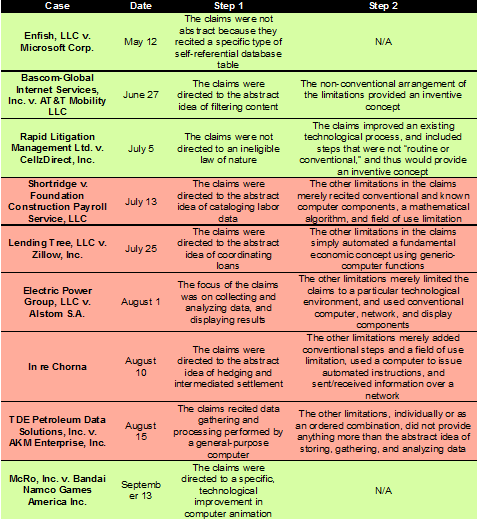 | Case | Date | Step 1 | Step 2 |
|---|---|---|---|
| Enfish, LLC v. Microsoft Corp. | May 12 | The claims were not abstract because they recited a specific type of self-referential database table | N/A |
| Bascom-Global Internet Services, Inc. v. AT&T Mobility LLC | June 27 | The claims were directed to the abstract idea of filtering content | The non-conventional arrangement of the limitations provided an inventive concept |
| Rapid Litigation Management Ltd. v. CellzDirect, Inc. | July 5 | The claims were not directed to an ineligible law of nature | The claims improved an existing technological process, and included steps that were not "routine or conventional," and thus would provide an inventive concept |
| Shortridge v. Foundation Construction Payroll Service, LLC | July 13 | The claims were directed to the abstract idea of cataloging labor data | The other limitations in the claims merely recited conventional and known computer components, a mathematical algorithm, and field of use limitation |
| Lending Tree, LLC v. Zillow, Inc. | July 25 | The claims were directed to the abstract idea of coordinating loans | The other limitations in the claims simply automated a fundamental economic concept using generic-computer functions |
| Electric Power Group, LLC v. Alstom S.A. | August 1 | The focus of the claims was on collecting and analyzing data, and displaying results | The other limitations merely limited the claims to a particular technological environment, and used conventional computer, network, and display components |
| In re Chorna | August 10 | The claims were directed to the abstract idea of hedging and intermediated settlement | The other limitations merely added conventional steps and a field of use limitation, used a computer to issue automated instructions, and sent/received information over a network |
| TDE Petroleum Data Solutions, Inc. v. AKM Enterprise, Inc. | August 15 | The claims recited data gathering and processing performed by a general-purpose computer | The other limitations, individually or as an ordered combination, did not provide anything more than the abstract idea of storing, gathering, and analyzing data |
| McRo, Inc. v. Bandai Namco Games America Inc. | September 13 | The claims were directed to a specific, technological improvement in computer animation | N/A |